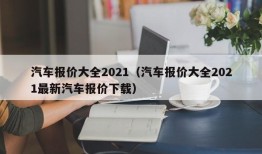 汽车报价大全2021（汽车报价大全2021最新汽车报价下载）